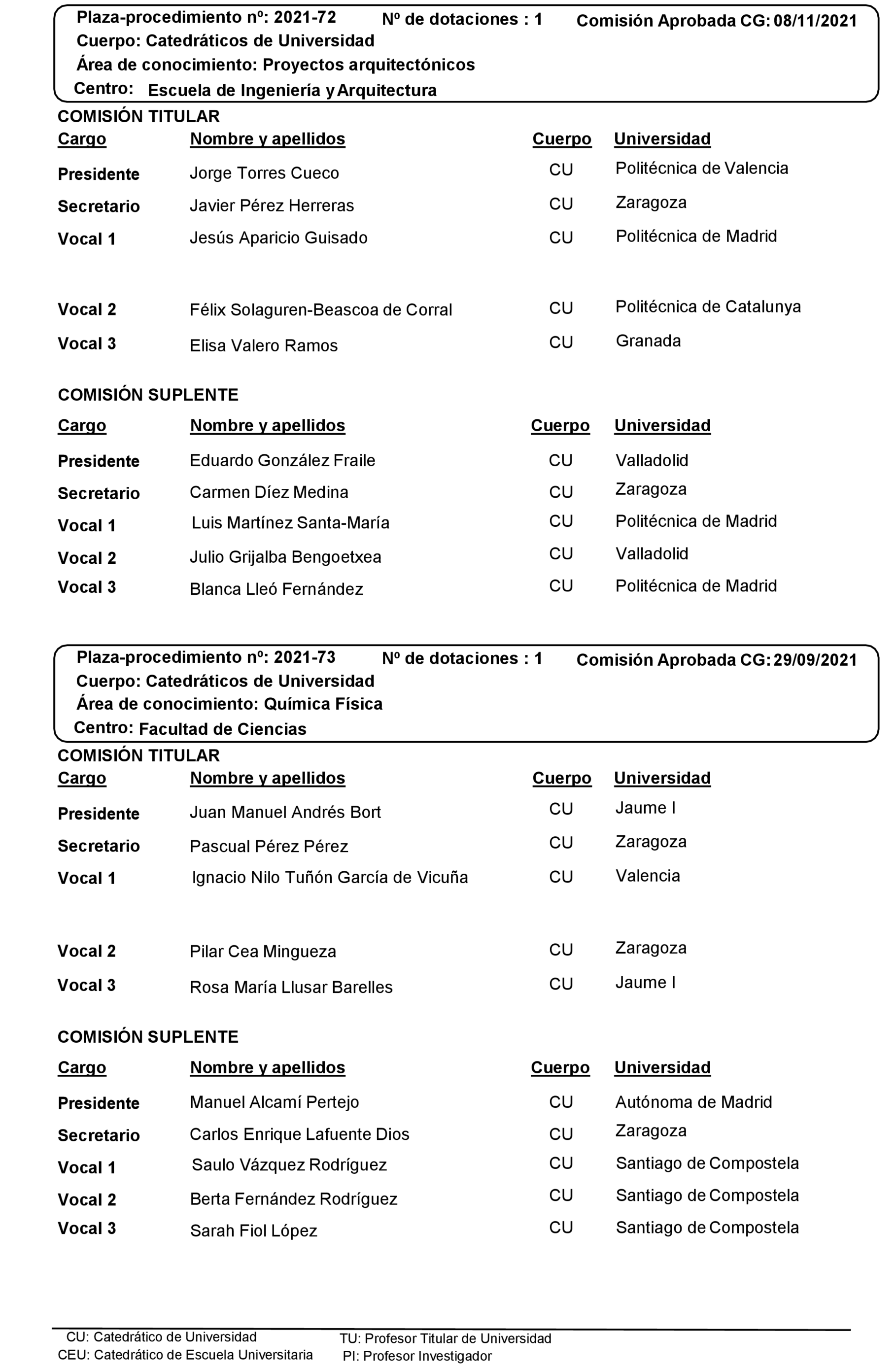 Plaza-procedimiento nº: 2021-72 Nº de dotaciones : 1 Comisión Aprobada CG: 08/11/2021
Cuerpo: Catedráticos de Universidad
Área de conocimiento: Proyectos arquitectónicos
Centro: Escuela de Ingeniería y Arquitectura

COMISIÓN TITULAR

| Cargo | Nombre y apellidos | Cuerpo | Universidad |
|---|---|---|---|
| Presidente | Jorge Torres Cueco | CU | Politécnica de Valencia |
| Secretario | Javier Pérez Herreras | CU | Zaragoza |
| Vocal 1 | Jesús Aparicio Guisado | CU | Politécnica de Madrid |
| Vocal 2 | Félix Solaguren-Beascoa de Corral | CU | Politécnica de Catalunya |
| Vocal 3 | Elisa Valero Ramos | CU | Granada |

COMISIÓN SUPLENTE

| Cargo | Nombre y apellidos | Cuerpo | Universidad |
|---|---|---|---|
| Presidente | Eduardo González Fraile | CU | Valladolid |
| Secretario | Carmen Díez Medina | CU | Zaragoza |
| Vocal 1 | Luis Martínez Santa-María | CU | Politécnica de Madrid |
| Vocal 2 | Julio Grijalba Bengoetxea | CU | Valladolid |
| Vocal 3 | Blanca Lleó Fernández | CU | Politécnica de Madrid |

Plaza-procedimiento nº: 2021-73 Nº de dotaciones : 1 Comisión Aprobada CG: 29/09/2021
Cuerpo: Catedráticos de Universidad
Área de conocimiento: Química Física
Centro: Facultad de Ciencias

COMISIÓN TITULAR

| Cargo | Nombre y apellidos | Cuerpo | Universidad |
|---|---|---|---|
| Presidente | Juan Manuel Andrés Bort | CU | Jaume I |
| Secretario | Pascual Pérez Pérez | CU | Zaragoza |
| Vocal 1 | Ignacio Nilo Tuñón García de Vicuña | CU | Valencia |
| Vocal 2 | Pilar Cea Mingueza | CU | Zaragoza |
| Vocal 3 | Rosa María Llusar Barelles | CU | Jaume I |

COMISIÓN SUPLENTE

| Cargo | Nombre y apellidos | Cuerpo | Universidad |
|---|---|---|---|
| Presidente | Manuel Alcamí Pertejo | CU | Autónoma de Madrid |
| Secretario | Carlos Enrique Lafuente Dios | CU | Zaragoza |
| Vocal 1 | Saulo Vázquez Rodríguez | CU | Santiago de Compostela |
| Vocal 2 | Berta Fernández Rodríguez | CU | Santiago de Compostela |
| Vocal 3 | Sarah Fiol López | CU | Santiago de Compostela |

CU: Catedrático de Universidad
CEU: Catedrático de Escuela Universitaria
TU: Profesor Titular de Universidad
PI: Profesor Investigador